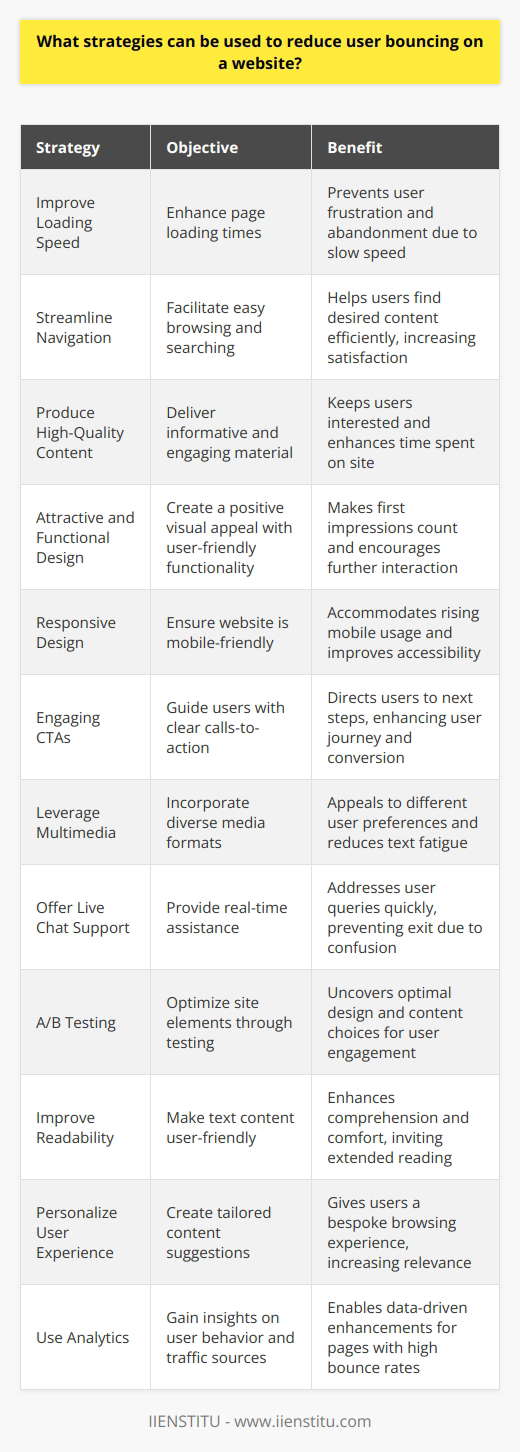 What strategies can be used to reduce user bouncing on a website?

| Strategy | Objective | Benefit |
|---|---|---|
| Improve Loading Speed | Enhance page loading times | Prevents user frustration and abandonment due to slow speed |
| Streamline Navigation | Facilitate easy browsing and searching | Helps users find desired content efficiently, increasing satisfaction |
| Produce High-Quality Content | Deliver informative and engaging material | Keeps users interested and enhances time spent on site |
| Attractive and Functional Design | Create a positive visual appeal with user-friendly functionality | Makes first impressions count and encourages further interaction |
| Responsive Design | Ensure website is mobile-friendly | Accommodates rising mobile usage and improves accessibility |
| Engaging CTAs | Guide users with clear calls-to-action | Directs users to next steps, enhancing user journey and conversion |
| Leverage Multimedia | Incorporate diverse media formats | Appeals to different user preferences and reduces text fatigue |
| Offer Live Chat Support | Provide real-time assistance | Addresses user queries quickly, preventing exit due to confusion |
| A/B Testing | Optimize site elements through testing | Uncovers optimal design and content choices for user engagement |
| Improve Readability | Make text content user-friendly | Enhances comprehension and comfort, inviting extended reading |
| Personalize User Experience | Create tailored content suggestions | Gives users a bespoke browsing experience, increasing relevance |
| Use Analytics | Gain insights on user behavior and traffic sources | Enables data-driven enhancements for pages with high bounce rates |

IIENSTITU - www.iienstitu.com